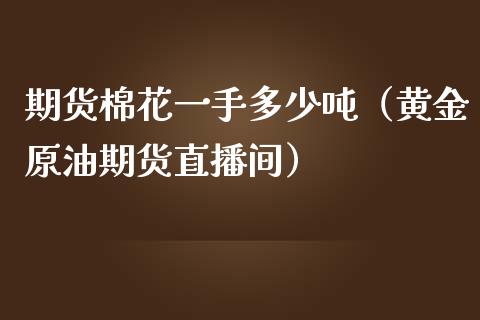 期货棉花一手多少吨（黄金原油期货直播间）